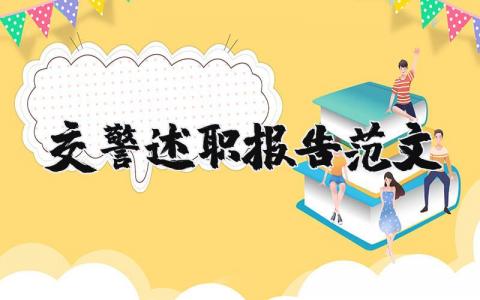 交警述职报告范文